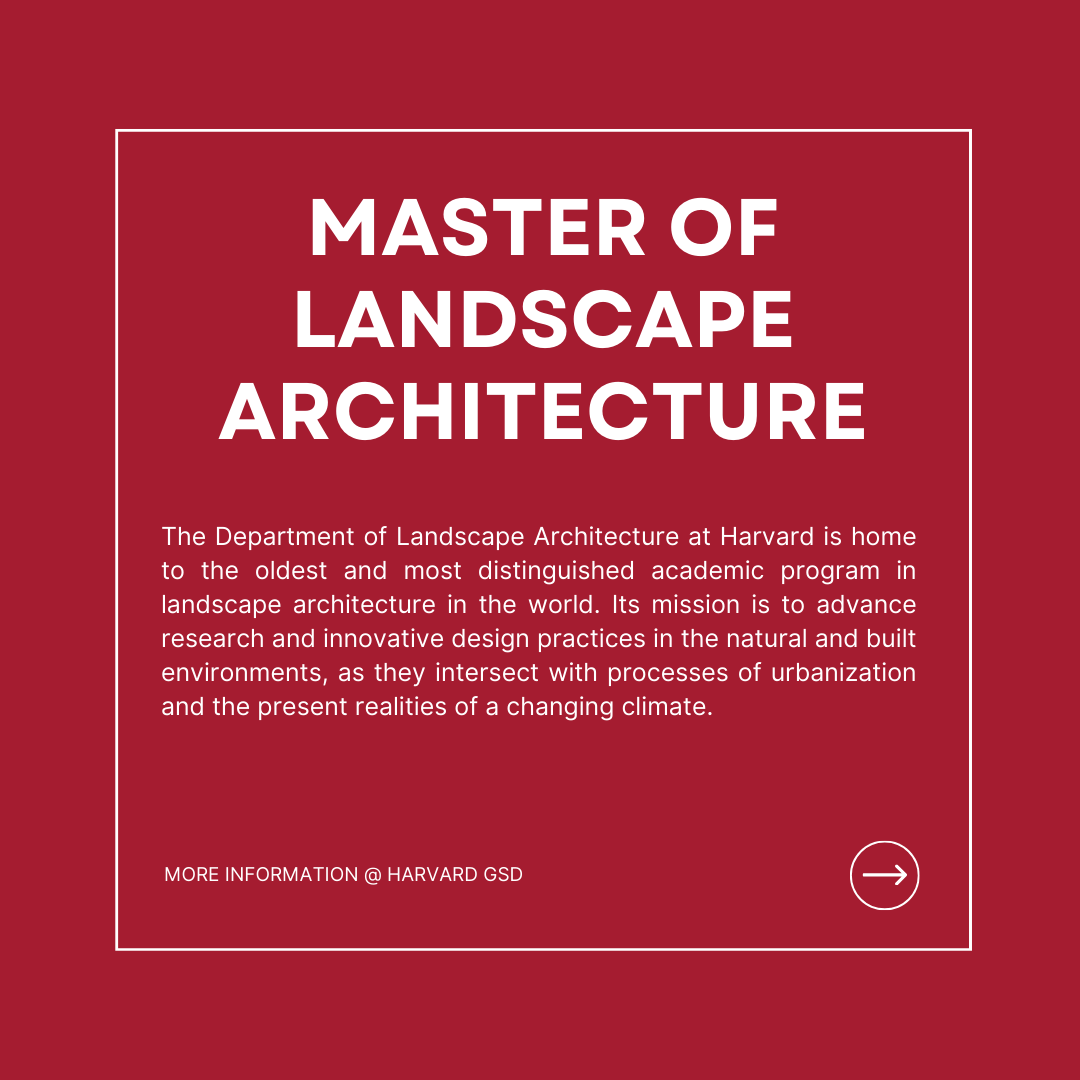 MASTER OF LANDSCAPE ARCHITECTURE

The Department of Landscape Architecture at Harvard is home to the oldest and most distinguished academic program in landscape architecture in the world. Its mission is to advance research and innovative design practices in the natural and built environments, as they intersect with processes of urbanization and the present realities of a changing climate.

MORE INFORMATION @ HARVARD GSD